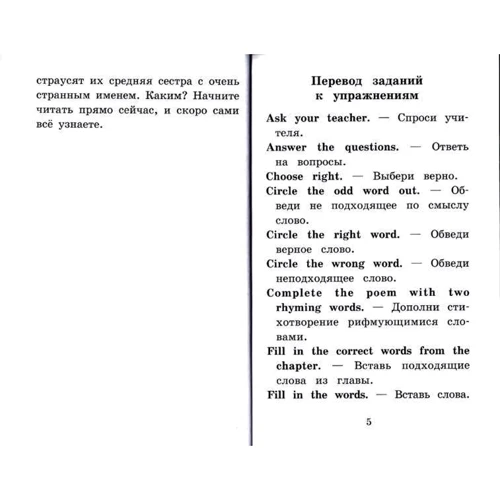 страусят их средняя сестра с очень странным именем. Каким? Начните читать прямо сейчас, и скоро сами всё узнаете.

Перевод заданий к упражнениям

Ask your teacher. — Спроси учителя.

Answer the questions. — Ответь на вопросы.

Choose right. — Выбери верно.

Circle the odd word out. — Обведи не подходящее по смыслу слово.

Circle the right word. — Обведи верное слово.

Circle the wrong word. — Обведи неподходящее слово.

Complete the poem with two rhyming words. — Дополни стихотворение рифмующимися словами.

Fill in the correct words from the chapter. — Вставь подходящие слова из главы.

Fill in the words. — Вставь слова.

5